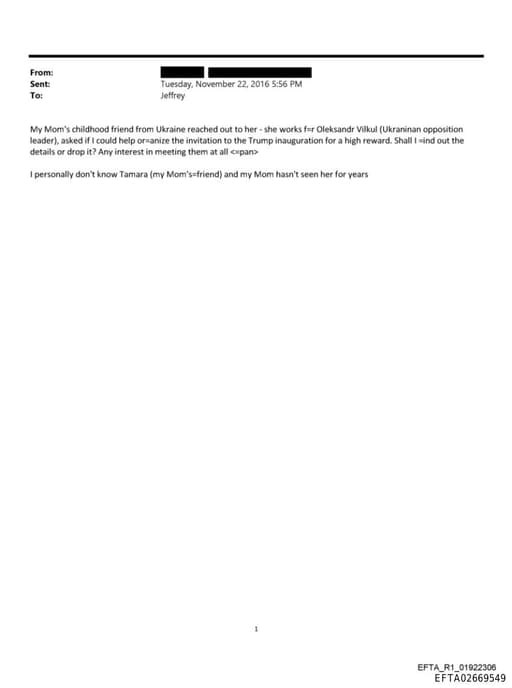 From:
Sent: Tuesday, November 22, 2016 5:56 PM
To: Jeffrey

My Mom's childhood friend from Ukraine reached out to her - she works f=r Oleksandr Vilkul (Ukraninan opposition leader), asked if I could help or=anize the invitation to the Trump inauguration for a high reward. Shall I =ind out the details or drop it? Any interest in meeting them at all <=pan>

I personally don't know Tamara (my Mom's=friend) and my Mom hasn't seen her for years

1

EFTA_R1_01922306
EFTA02669549